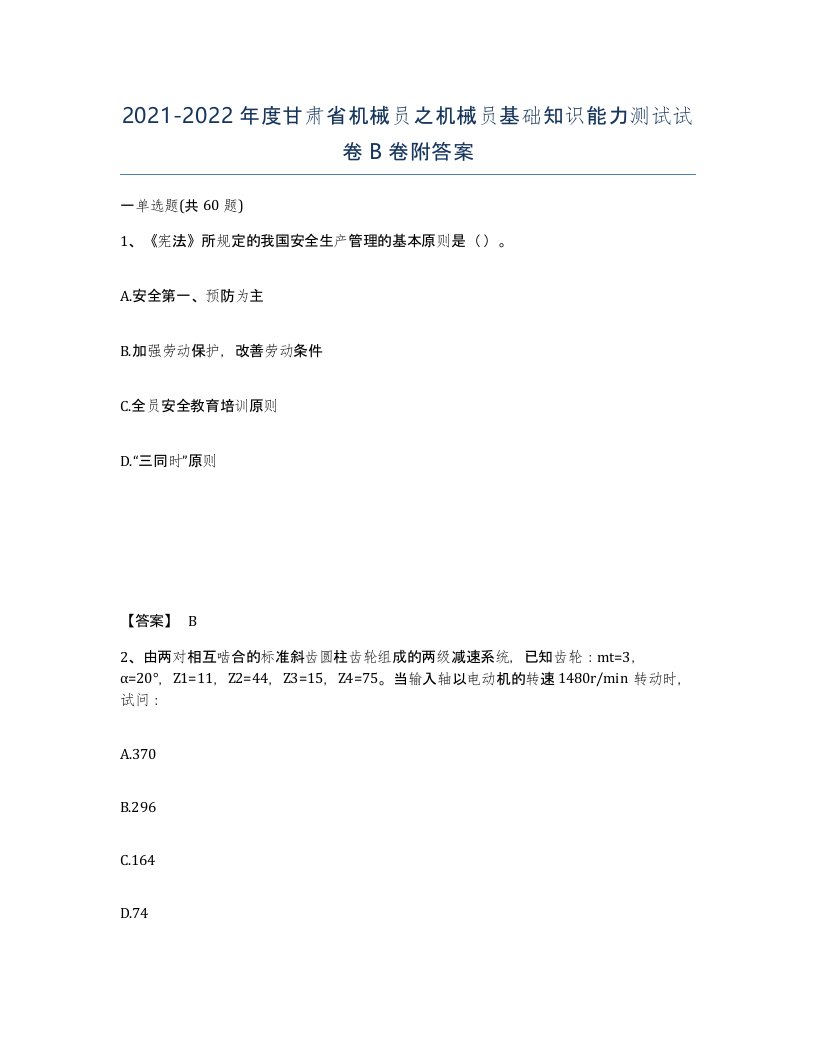 2021-2022年度甘肃省机械员之机械员基础知识能力测试试卷B卷附答案

一单选题(共60题)

1、《宪法》所规定的我国安全生产管理的基本原则是（）。

A.安全第一、预防为主

B.加强劳动保护，改善劳动条件

C.全员安全教育培训原则

D.“三同时”原则

【答案】 B

2、由两对相互啮合的标准斜齿圆柱齿轮组成的两级减速系统，已知齿轮：mt=3，α=20°，Z1=11，Z2=44，Z3=15，Z4=75。当输入轴以电动机的转速1480r/min转动时，试问：

A.370

B.296

C.164

D.74